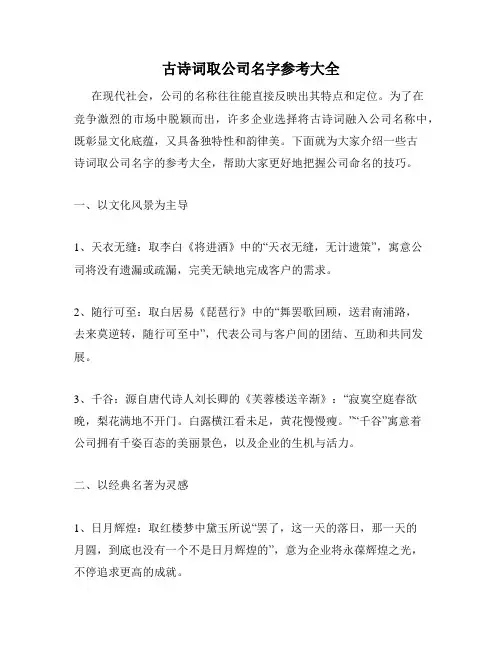 古诗词取公司名字参考大全

在现代社会，公司的名称往往能直接反映出其特点和定位。为了在竞争激烈的市场中脱颖而出，许多企业选择将古诗词融入公司名称中，既彰显文化底蕴，又具备独特性和韵律美。下面就为大家介绍一些古诗词取公司名字的参考大全，帮助大家更好地把握公司命名的技巧。

一、以文化风景为主导

1、天衣无缝：取李白《将进酒》中的“天衣无缝，无计遗策”，寓意公司将没有遗漏或疏漏，完美无缺地完成客户的需求。

2、随行可至：取白居易《琵琶行》中的“舞罢歌回顾，送君南浦路，去来莫逆转，随行可至中”，代表公司与客户间的团结、互助和共同发展。

3、千谷：源自唐代诗人刘长卿的《芙蓉楼送辛渐》：“寂寞空庭春欲晚，梨花满地不开门。白露横江看未足，黄花慢慢瘦。”“千谷”寓意着公司拥有千姿百态的美丽景色，以及企业的生机与活力。

二、以经典名著为灵感

1、日月辉煌：取红楼梦中黛玉所说“罢了，这一天的落日，那一天的月圆，到底也没有一个不是日月辉煌的”，意为企业将永葆辉煌之光，不停追求更高的成就。